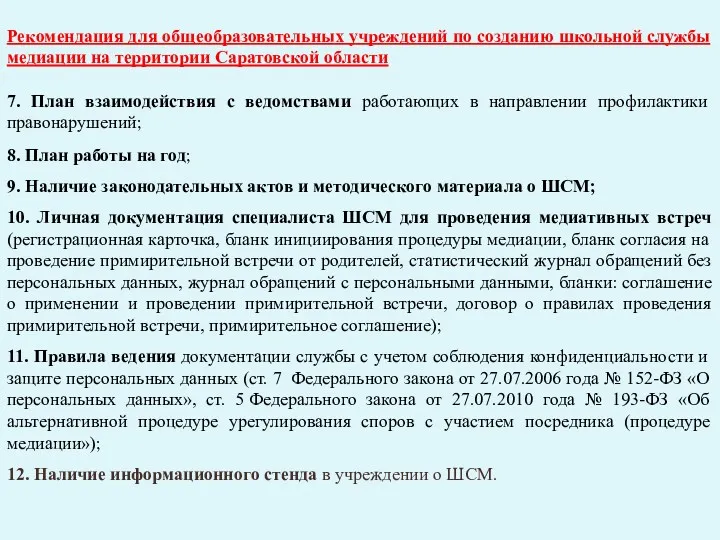 Рекомендация для общеобразовательных учреждений по созданию школьной службы медиации на территории Саратовской области

7. План взаимодействия с ведомствами работающих в направлении профилактики правонарушений;

8. План работы на год;

9. Наличие законодательных актов и методического материала о ШСМ;

10. Личная документация специалиста ШСМ для проведения медиативных встреч (регистрационная карточка, бланк инициирования процедуры медиации, бланк согласия на проведение примирительной встречи от родителей, статистический журнал обращений без персональных данных, журнал обращений с персональными данными, бланки: соглашение о применении и проведении примирительной встречи, договор о правилах проведения примирительной встречи, примирительное соглашение);

11. Правила ведения документации службы с учетом соблюдения конфиденциальности и защите персональных данных (ст. 7 Федерального закона от 27.07.2006 года № 152-ФЗ «О персональных данных», ст. 5 Федерального закона от 27.07.2010 года № 193-ФЗ «Об альтернативной процедуре урегулирования споров с участием посредника (процедуре медиации»);

12. Наличие информационного стенда в учреждении о ШСМ.